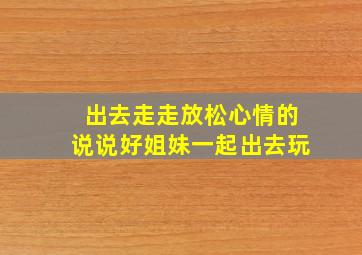 出去走走放松心情的
说说好姐妹一起出去玩